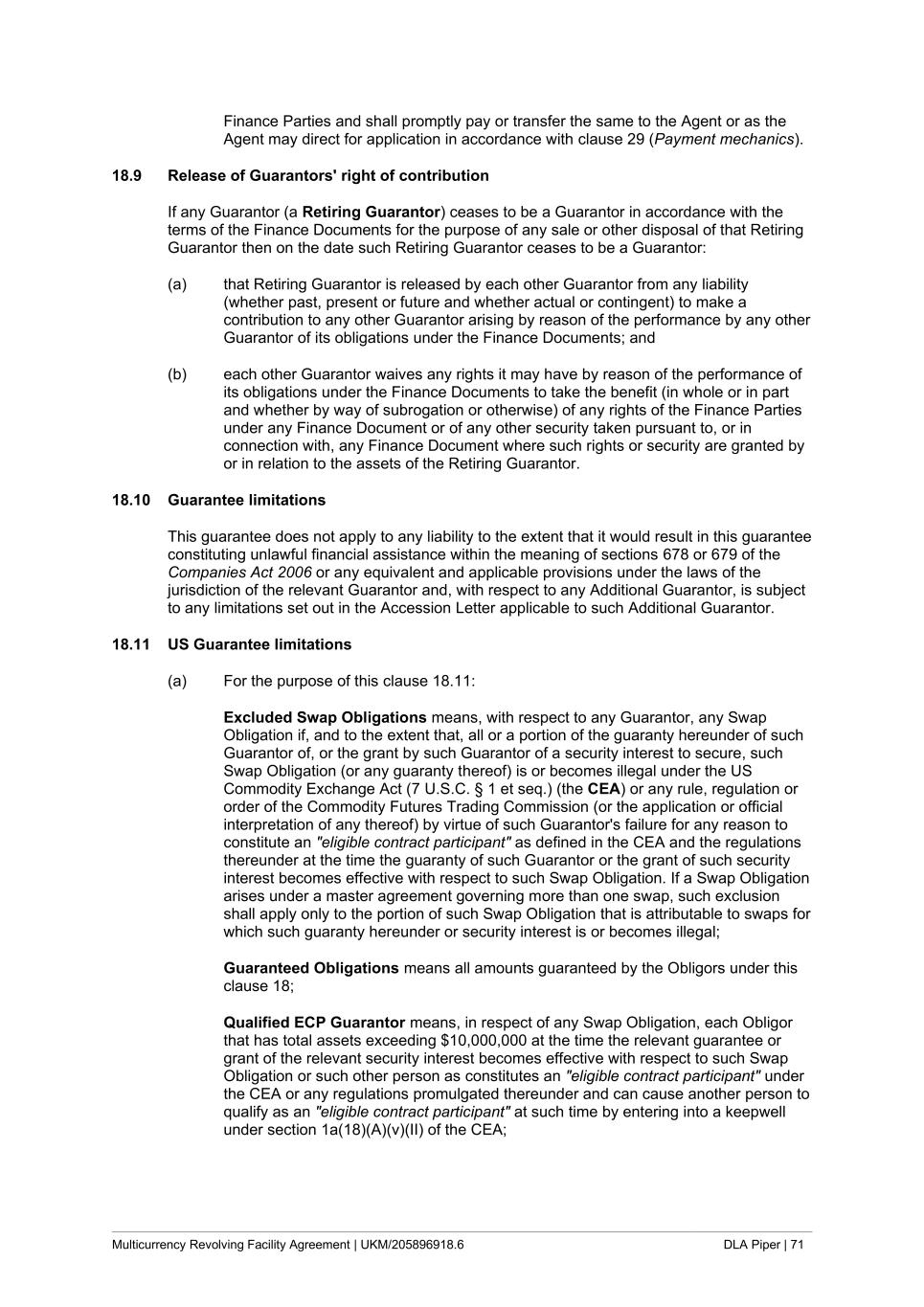 Finance Parties and shall promptly pay or transfer the same to the Agent or as the Agent may direct for application in accordance with clause 29 (Payment mechanics).

18.9 Release of Guarantors' right of contribution

If any Guarantor (a Retiring Guarantor) ceases to be a Guarantor in accordance with the terms of the Finance Documents for the purpose of any sale or other disposal of that Retiring Guarantor then on the date such Retiring Guarantor ceases to be a Guarantor:

(a) that Retiring Guarantor is released by each other Guarantor from any liability (whether past, present or future and whether actual or contingent) to make a contribution to any other Guarantor arising by reason of the performance by any other Guarantor of its obligations under the Finance Documents; and

(b) each other Guarantor waives any rights it may have by reason of the performance of its obligations under the Finance Documents to take the benefit (in whole or in part and whether by way of subrogation or otherwise) of any rights of the Finance Parties under any Finance Document or of any other security taken pursuant to, or in connection with, any Finance Document where such rights or security are granted by or in relation to the assets of the Retiring Guarantor.

18.10 Guarantee limitations

This guarantee does not apply to any liability to the extent that it would result in this guarantee constituting unlawful financial assistance within the meaning of sections 678 or 679 of the Companies Act 2006 or any equivalent and applicable provisions under the laws of the jurisdiction of the relevant Guarantor and, with respect to any Additional Guarantor, is subject to any limitations set out in the Accession Letter applicable to such Additional Guarantor.

18.11 US Guarantee limitations

(a) For the purpose of this clause 18.11:

Excluded Swap Obligations means, with respect to any Guarantor, any Swap Obligation if, and to the extent that, all or a portion of the guaranty hereunder of such Guarantor of, or the grant by such Guarantor of a security interest to secure, such Swap Obligation (or any guaranty thereof) is or becomes illegal under the US Commodity Exchange Act (7 U.S.C. § 1 et seq.) (the CEA) or any rule, regulation or order of the Commodity Futures Trading Commission (or the application or official interpretation of any thereof) by virtue of such Guarantor's failure for any reason to constitute an "eligible contract participant" as defined in the CEA and the regulations thereunder at the time the guaranty of such Guarantor or the grant of such security interest becomes effective with respect to such Swap Obligation. If a Swap Obligation arises under a master agreement governing more than one swap, such exclusion shall apply only to the portion of such Swap Obligation that is attributable to swaps for which such guaranty hereunder or security interest is or becomes illegal;

Guaranteed Obligations means all amounts guaranteed by the Obligors under this clause 18;

Qualified ECP Guarantor means, in respect of any Swap Obligation, each Obligor that has total assets exceeding $10,000,000 at the time the relevant guarantee or grant of the relevant security interest becomes effective with respect to such Swap Obligation or such other person as constitutes an "eligible contract participant" under the CEA or any regulations promulgated thereunder and can cause another person to qualify as an "eligible contract participant" at such time by entering into a keepwell under section 1a(18)(A)(v)(II) of the CEA;

Multicurrency Revolving Facility Agreement | UKM/205896918.6 DLA Piper | 71